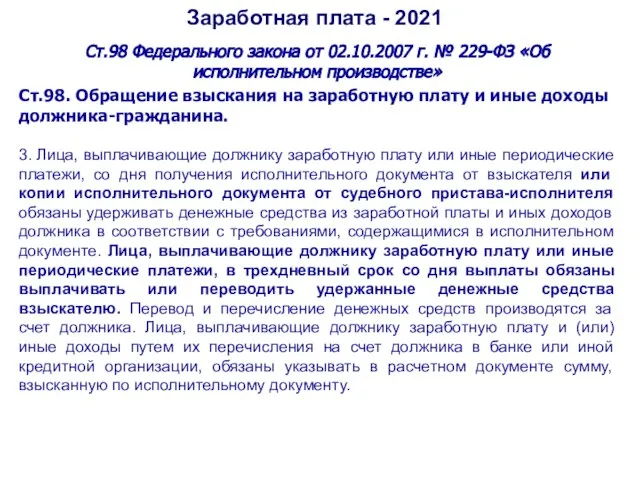 Заработная плата - 2021

Ст.98 Федерального закона от 02.10.2007 г. № 229-ФЗ «Об исполнительном производстве»

Ст.98. Обращение взыскания на заработную плату и иные доходы должника-гражданина.

3. Лица, выплачивающие должнику заработную плату или иные периодические платежи, со дня получения исполнительного документа от взыскателя или копии исполнительного документа от судебного пристава-исполнителя обязаны удерживать денежные средства из заработной платы и иных доходов должника в соответствии с требованиями, содержащимися в исполнительном документе. Лица, выплачивающие должнику заработную плату или иные периодические платежи, в трехдневный срок со дня выплаты обязаны выплачивать или переводить удержанные денежные средства взыскателю. Перевод и перечисление денежных средств производятся за счет должника. Лица, выплачивающие должнику заработную плату и (или) иные доходы путем их перечисления на счет должника в банке или иной кредитной организации, обязаны указывать в расчетном документе сумму, взысканную по исполнительному документу.